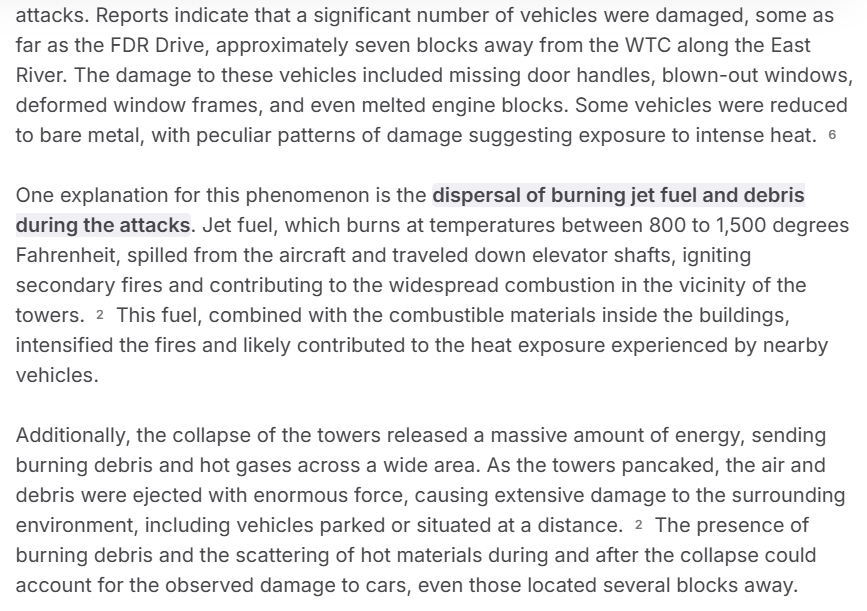 attacks. Reports indicate that a significant number of vehicles were damaged, some as far as the FDR Drive, approximately seven blocks away from the WTC along the East River. The damage to these vehicles included missing door handles, blown-out windows, deformed window frames, and even melted engine blocks. Some vehicles were reduced to bare metal, with peculiar patterns of damage suggesting exposure to intense heat. 6

One explanation for this phenomenon is the dispersal of burning jet fuel and debris during the attacks. Jet fuel, which burns at temperatures between 800 to 1,500 degrees Fahrenheit, spilled from the aircraft and traveled down elevator shafts, igniting secondary fires and contributing to the widespread combustion in the vicinity of the towers. 2 This fuel, combined with the combustible materials inside the buildings, intensified the fires and likely contributed to the heat exposure experienced by nearby vehicles.

Additionally, the collapse of the towers released a massive amount of energy, sending burning debris and hot gases across a wide area. As the towers pancaked, the air and debris were ejected with enormous force, causing extensive damage to the surrounding environment, including vehicles parked or situated at a distance. 2 The presence of burning debris and the scattering of hot materials during and after the collapse could account for the observed damage to cars, even those located several blocks away.